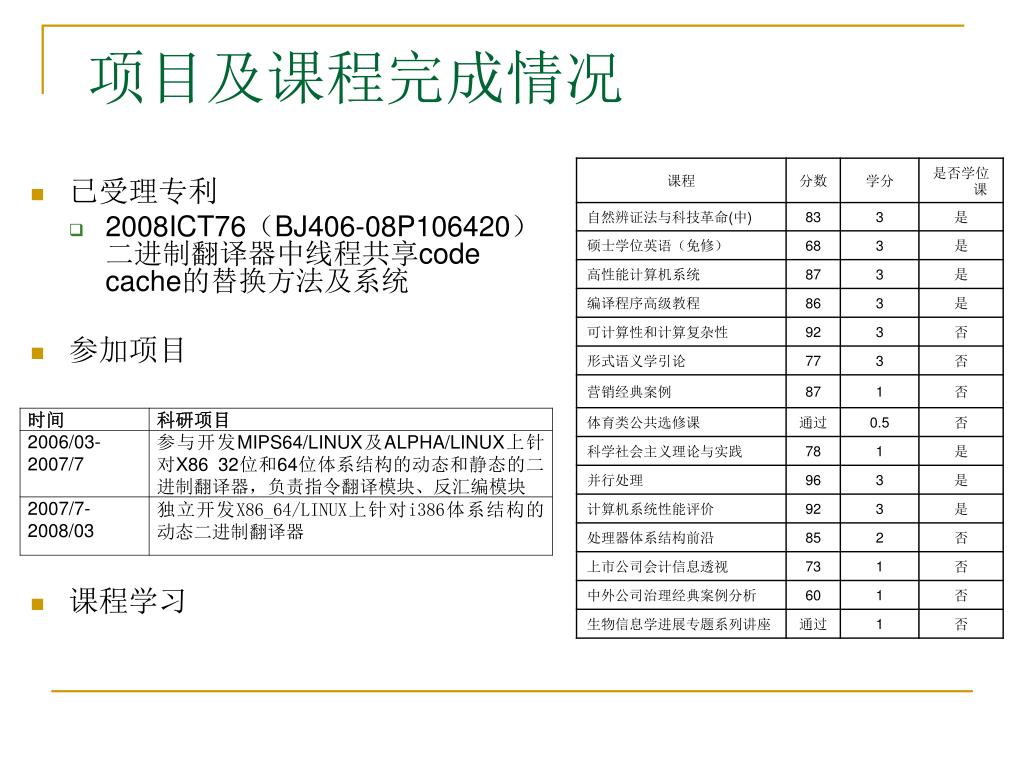 项目及课程完成情况

已受理专利

2008ICT76（BJ406-08P106420）二进制翻译器中线程共享code cache的替换方法及系统

参加项目

| 时间 | 科研项目 |
|---|---|
| 2006/03-2007/7 | 参与开发MIPS64/LINUX及ALPHA/LINUX上针对X86 32位和64位体系结构的动态和静态的二进制翻译器，负责指令翻译模块、反汇编模块 |
| 2007/7-2008/03 | 独立开发X86_64/LINUX上针对i386体系结构的动态二进制翻译器 |

课程学习

| 课程 | 分数 | 学分 | 是否学位课 |
|---|---|---|---|
| 自然辨证法与科技革命(中) | 83 | 3 | 是 |
| 硕士学位英语（免修） | 68 | 3 | 是 |
| 高性能计算机系统 | 87 | 3 | 是 |
| 编译程序高级教程 | 86 | 3 | 是 |
| 可计算性和计算复杂性 | 92 | 3 | 否 |
| 形式语义学引论 | 77 | 3 | 否 |
| 营销经典案例 | 87 | 1 | 否 |
| 体育类公共选修课 | 通过 | 0.5 | 否 |
| 科学社会主义理论与实践 | 78 | 1 | 是 |
| 并行处理 | 96 | 3 | 是 |
| 计算机系统性能评价 | 92 | 3 | 是 |
| 处理器体系结构前沿 | 85 | 2 | 否 |
| 上市公司会计信息透视 | 73 | 1 | 否 |
| 中外公司治理经典案例分析 | 60 | 1 | 否 |
| 生物信息学进展专题系列讲座 | 通过 | 1 | 否 |